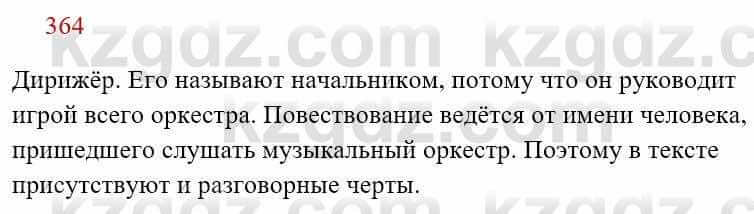 364

kzgdz.com kzgdz.c

Дирижёр. Его называют начальником, потому что он руководит игрой всего оркестра. Повествование ведётся от имени человека, пришедшего слушать музыкальный оркестр. Поэтому в тексте присутствуют и разговорные черты.